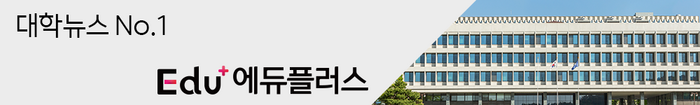 대학뉴스 No.1

Edu+ 에듀플러스